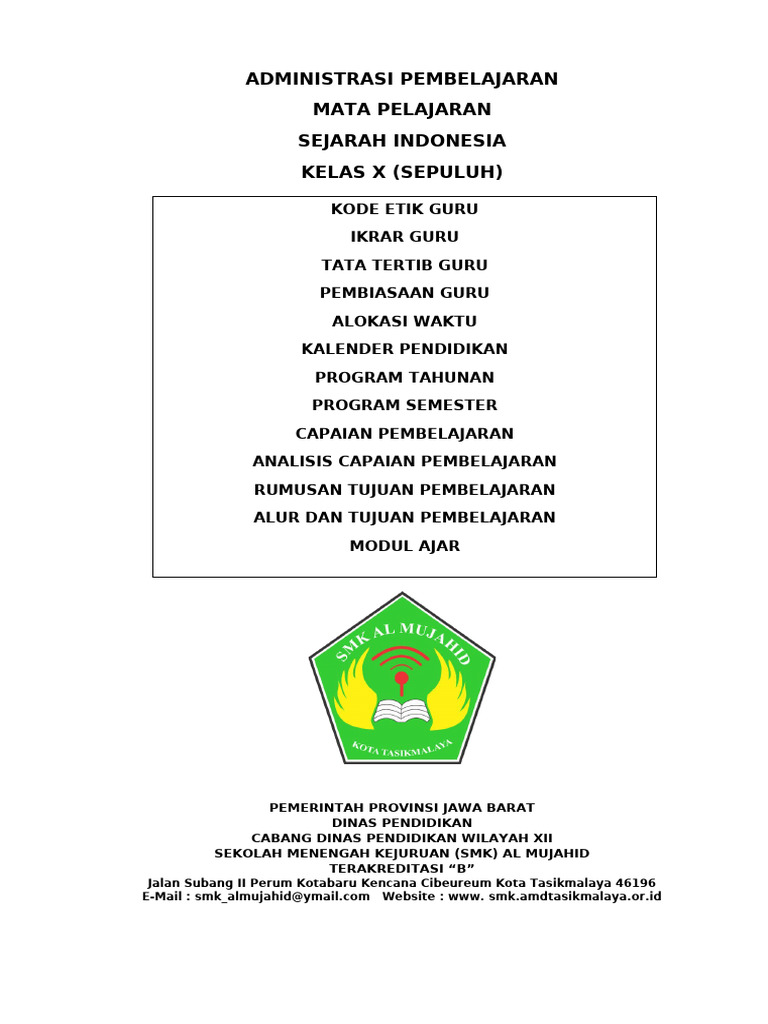 ADMINISTRASI PEMBELAJARAN
MATA PELAJARAN
SEJARAH INDONESIA
KELAS X (SEPULUH)

KODE ETIK GURU
IKRAR GURU
TATA TERTIB GURU
PEMBIASAAN GURU
ALOKASI WAKTU
KALENDER PENDIDIKAN
PROGRAM TAHUNAN
PROGRAM SEMESTER
CAPAIAN PEMBELAJARAN
ANALISIS CAPAIAN PEMBELAJARAN
RUMUSAN TUJUAN PEMBELAJARAN
ALUR DAN TUJUAN PEMBELAJARAN
MODUL AJAR

SMK AL MUJAHID
KOTA TASIKMALAYA

PEMERINTAH PROVINSI JAWA BARAT
DINAS PENDIDIKAN
CABANG DINAS PENDIDIKAN WILAYAH XII
SEKOLAH MENENGAH KEJURUAN (SMK) AL MUJAHID
TERAKREDITASI “B”
Jalan Subang II Perum Kotabaru Kencana Cibeureum Kota Tasikmalaya 46196
E-Mail : smk_almujahid@ymail.com Website : www. smk.amdtasikmalaya.or.id